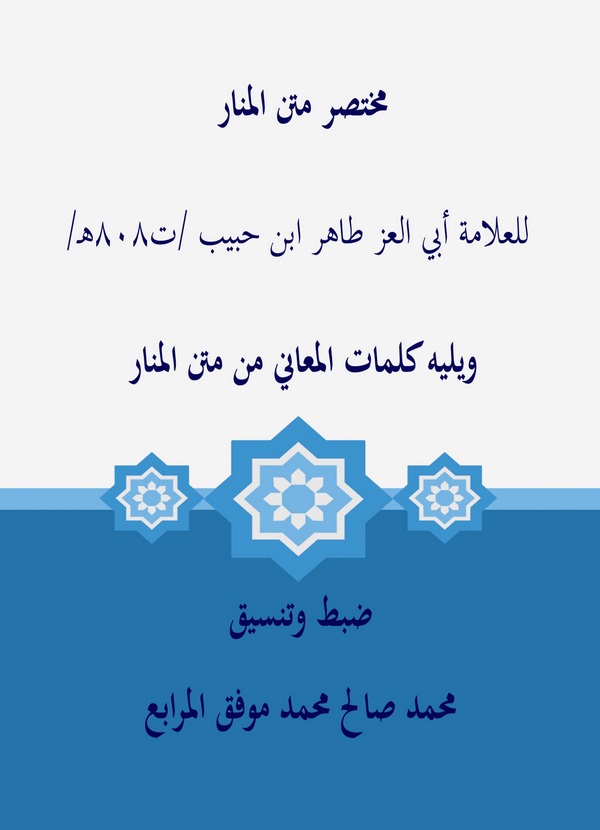 مختصر متن المنار

للعلامة أبي العز طاهر ابن حبيب /ت٨٠٨هـ/

ويليه كلمات المعاني من متن المنار

ضبط وتنسيق

محمد صالح محمد موفق المرابع